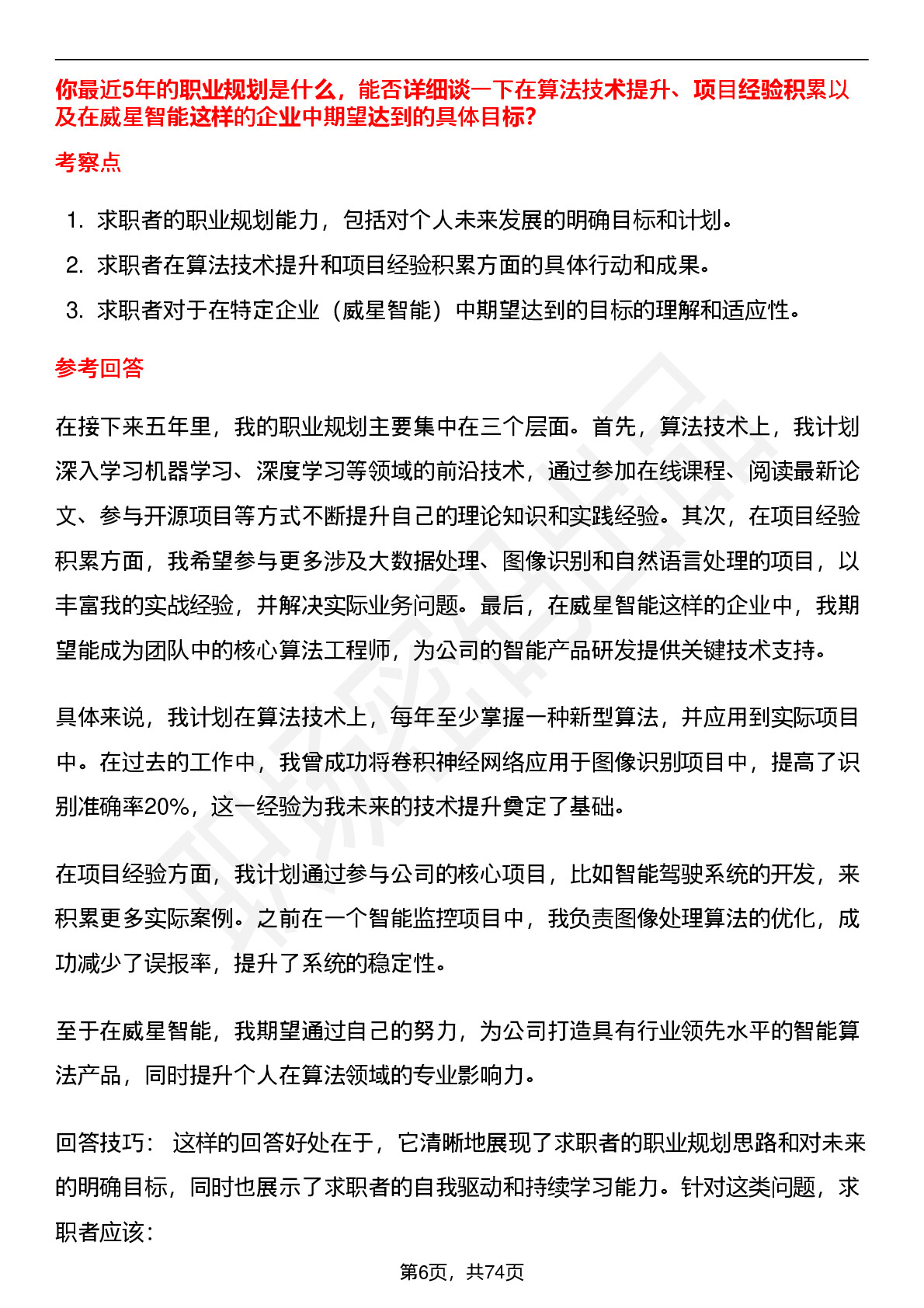 你最近5年的职业规划是什么，能否详细谈一下在算法技术提升、项目经验积累以及在威星智能这样的企业中期望达到的具体目标?

考察点

1. 求职者的职业规划能力，包括对个人未来发展的明确目标和计划。
2. 求职者在算法技术提升和项目经验积累方面的具体行动和成果。
3. 求职者对于在特定企业（威星智能）中期望达到的目标的理解和适应性。

参考回答

在接下来五年里，我的职业规划主要集中在三个层面。首先，算法技术上，我计划深入学习机器学习、深度学习等领域的前沿技术，通过参加在线课程、阅读最新论文、参与开源项目等方式不断提升自己的理论知识和实践经验。其次，在项目经验积累方面，我希望参与更多涉及大数据处理、图像识别和自然语言处理的项目，以丰富我的实战经验，并解决实际业务问题。最后，在威星智能这样的企业中，我期望能成为团队中的核心算法工程师，为公司的智能产品研发提供关键技术支持。

具体来说，我计划在算法技术上，每年至少掌握一种新型算法，并应用到实际项目中。在过去的工作中，我曾成功将卷积神经网络应用于图像识别项目中，提高了识别准确率20%，这一经验为我未来的技术提升奠定了基础。

在项目经验方面，我计划通过参与公司的核心项目，比如智能驾驶系统的开发，来积累更多实际案例。之前在一个智能监控项目中，我负责图像处理算法的优化，成功减少了误报率，提升了系统的稳定性。

至于在威星智能，我期望通过自己的努力，为公司打造具有行业领先水平的智能算法产品，同时提升个人在算法领域的专业影响力。

回答技巧： 这样的回答好处在于，它清晰地展现了求职者的职业规划思路和对未来的明确目标，同时也展示了求职者的自我驱动和持续学习能力。针对这类问题，求职者应该：

第6页，共74页